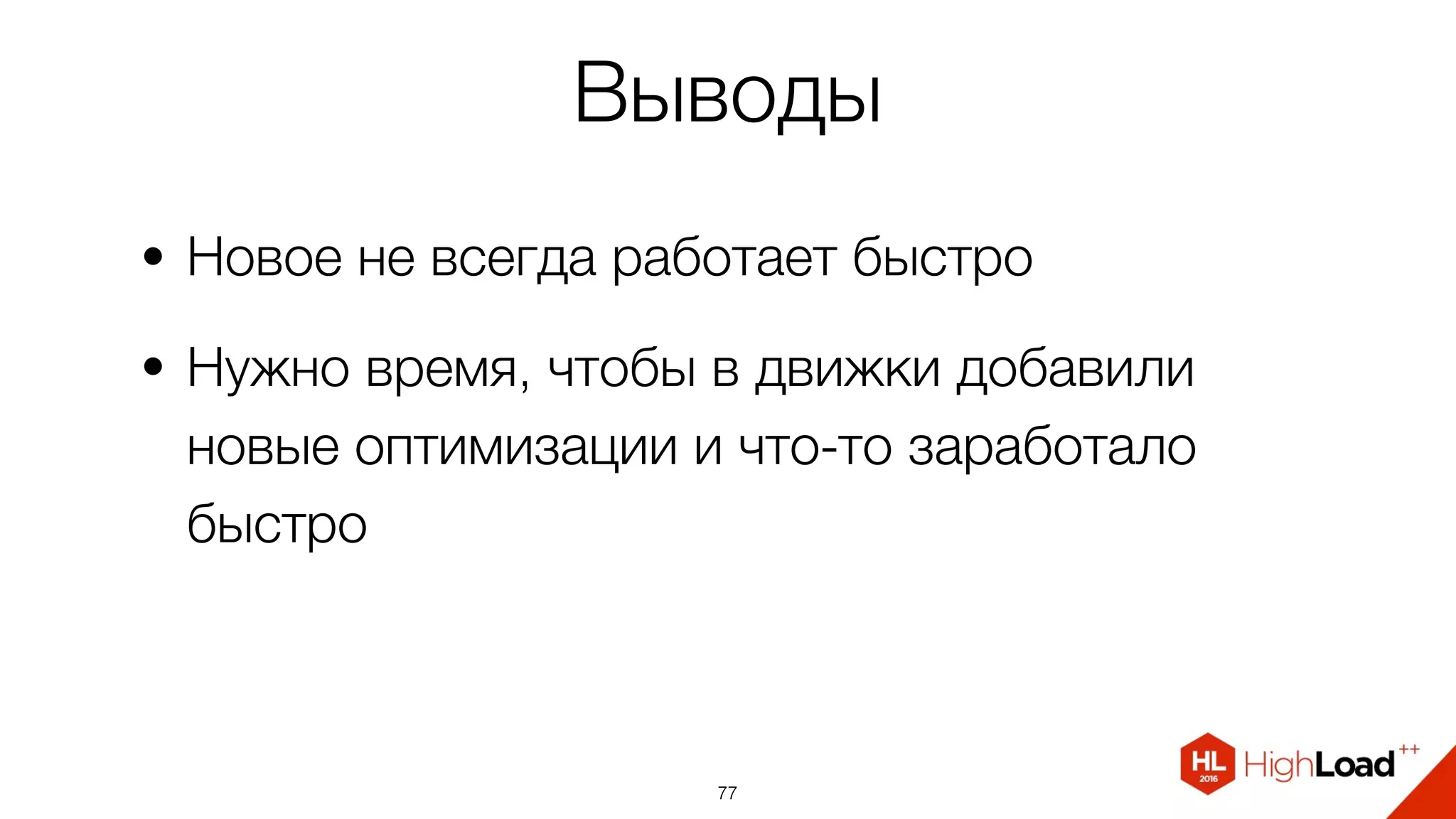 Выводы

• Новое не всегда работает быстро

• Нужно время, чтобы в движки добавили новые оптимизации и что-то заработало быстро

77

HL 2016 HighLoad++